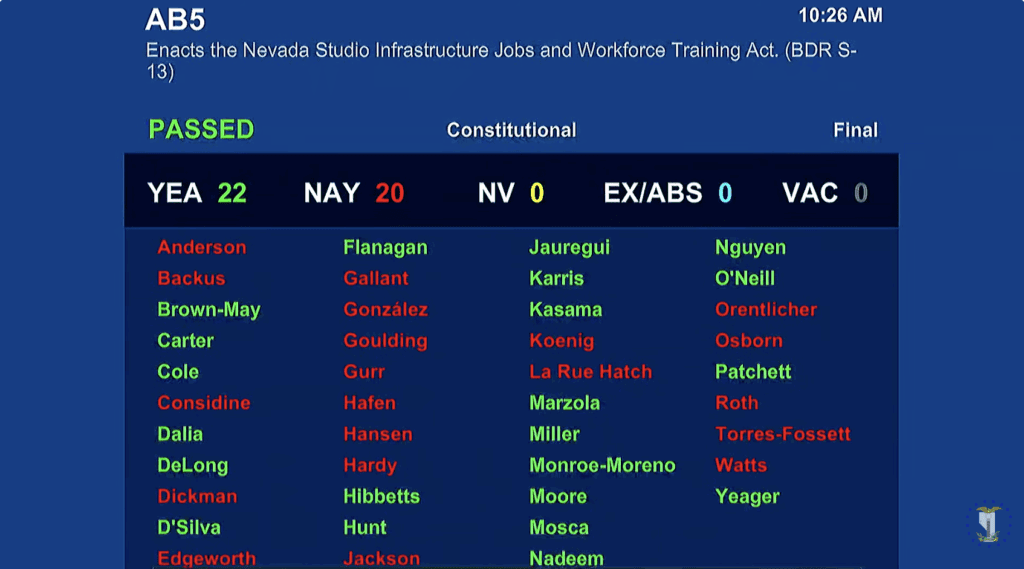 AB5
10:26 AM
Enacts the Nevada Studio Infrastructure Jobs and Workforce Training Act. (BDR S-13)

PASSED
Constitutional
Final

YEA 22 NAY 20 NV 0 EX/ABS 0 VAC 0

Anderson
Backus
Brown-May
Carter
Cole
Considine
Dalia
DeLong
Dickman
D'Silva
Edgeworth

Flanagan
Gallant
González
Goulding
Gurr
Hafen
Hansen
Hardy
Hibbetts
Hunt
Jackson

Jauregui
Karris
Kasama
Koenig
La Rue Hatch
Marzola
Miller
Monroe-Moreno
Moore
Mosca
Nadeem

Nguyen
O'Neill
Orentlicher
Osborn
Patchett
Roth
Torres-Fossett
Watts
Yeager